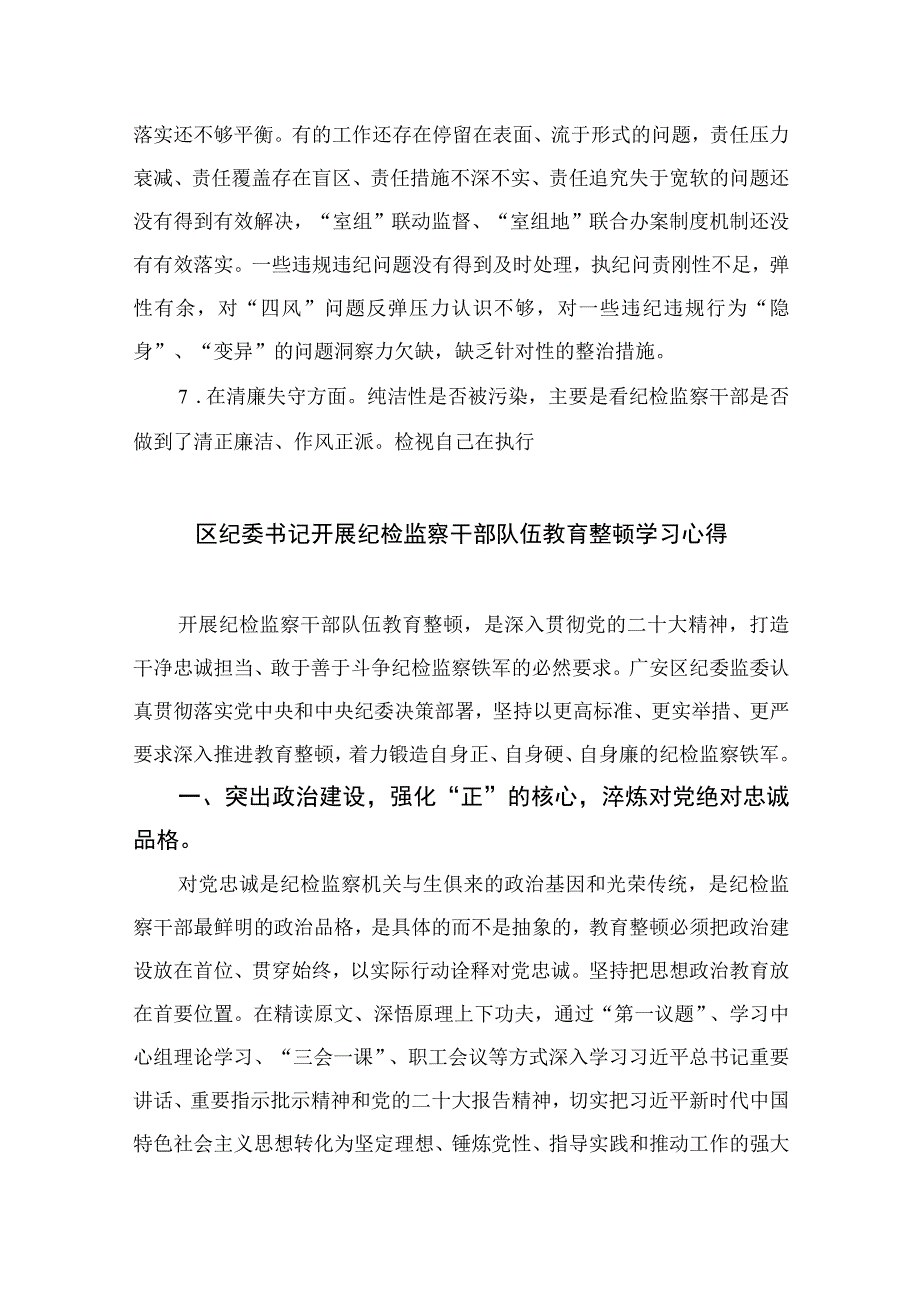 落实还不够平衡。有的工作还存在停留在表面、流于形式的问题，责任压力衰减、责任覆盖存在盲区、责任措施不深不实、责任追究失于宽软的问题还没有得到有效解决，“室组”联动监督、“室组地”联合办案制度机制还没有有效落实。一些违规违纪问题没有得到及时处理，执纪问责刚性不足，弹性有余，对“四风”问题反弹压力认识不够，对一些违纪违规行为“隐身”、“变异”的问题洞察力欠缺，缺乏针对性的整治措施。

7．在清廉失守方面。纯洁性是否被污染，主要是看纪检监察干部是否做到了清正廉洁、作风正派。检视自己在执行

区纪委书记开展纪检监察干部队伍教育整顿学习心得

开展纪检监察干部队伍教育整顿，是深入贯彻党的二十大精神，打造干净忠诚担当、敢于善于斗争纪检监察铁军的必然要求。广安区纪委监委认真贯彻落实党中央和中央纪委决策部署，坚持以更高标准、更实举措、更严要求深入推进教育整顿，着力锻造自身正、自身硬、自身廉的纪检监察铁军。

一、突出政治建设，强化“正”的核心，淬炼对党绝对忠诚品格。

对党忠诚是纪检监察机关与生俱来的政治基因和光荣传统，是纪检监察干部最鲜明的政治品格，是具体的而不是抽象的，教育整顿必须把政治建设放在首位、贯穿始终，以实际行动诠释对党忠诚。坚持把思想政治教育放在首要位置。在精读原文、深悟原理上下功夫，通过“第一议题”、学习中心组理论学习、“三会一课”、职工会议等方式深入学习习近平总书记重要讲话、重要指示批示精神和党的二十大报告精神，切实把习近平新时代中国特色社会主义思想转化为坚定理想、锤炼党性、指导实践和推动工作的强大